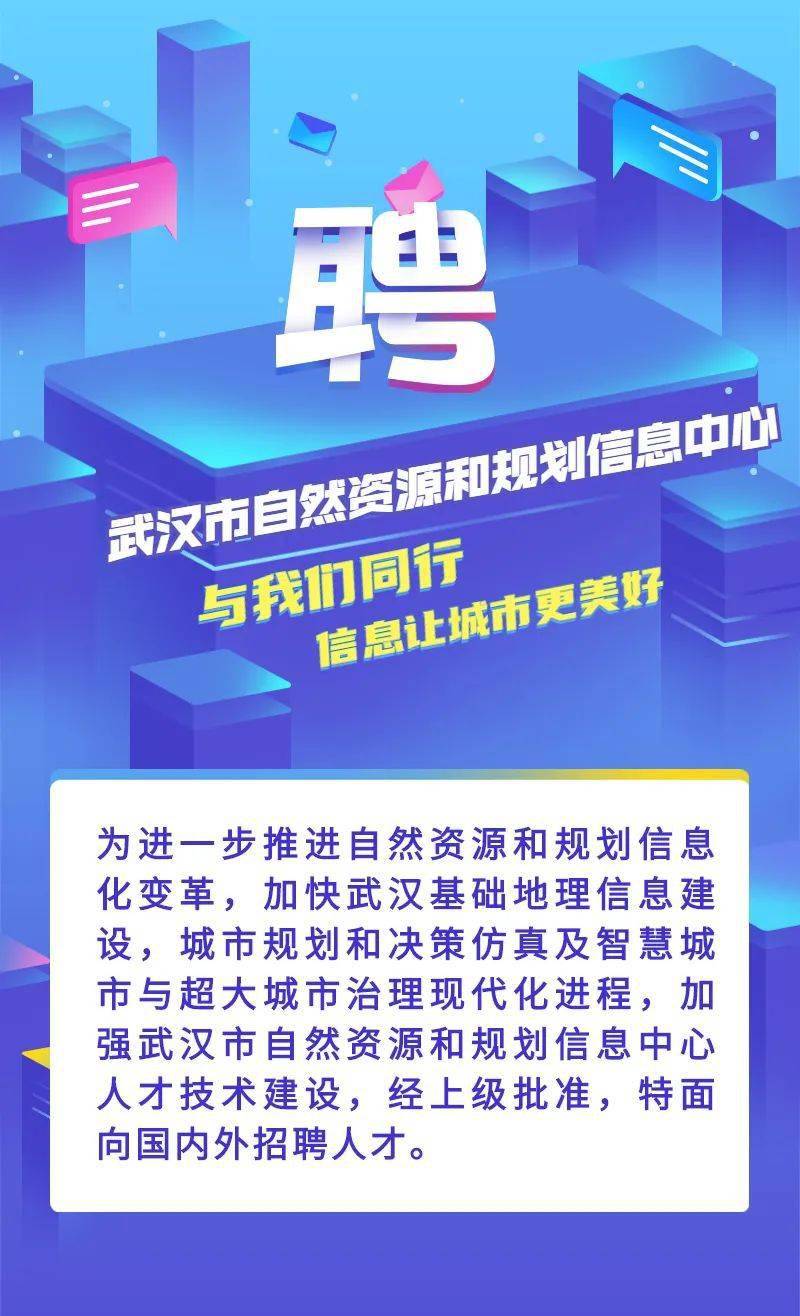 聘

武汉市自然资源和规划信息中心

与我们同行
信息让城市更美好

为进一步推进自然资源和规划信息化变革，加快武汉基础地理信息建设，城市规划和决策仿真及智慧城市与超大城市治理现代化进程，加强武汉市自然资源和规划信息中心人才技术建设，经上级批准，特面向国内外招聘人才。